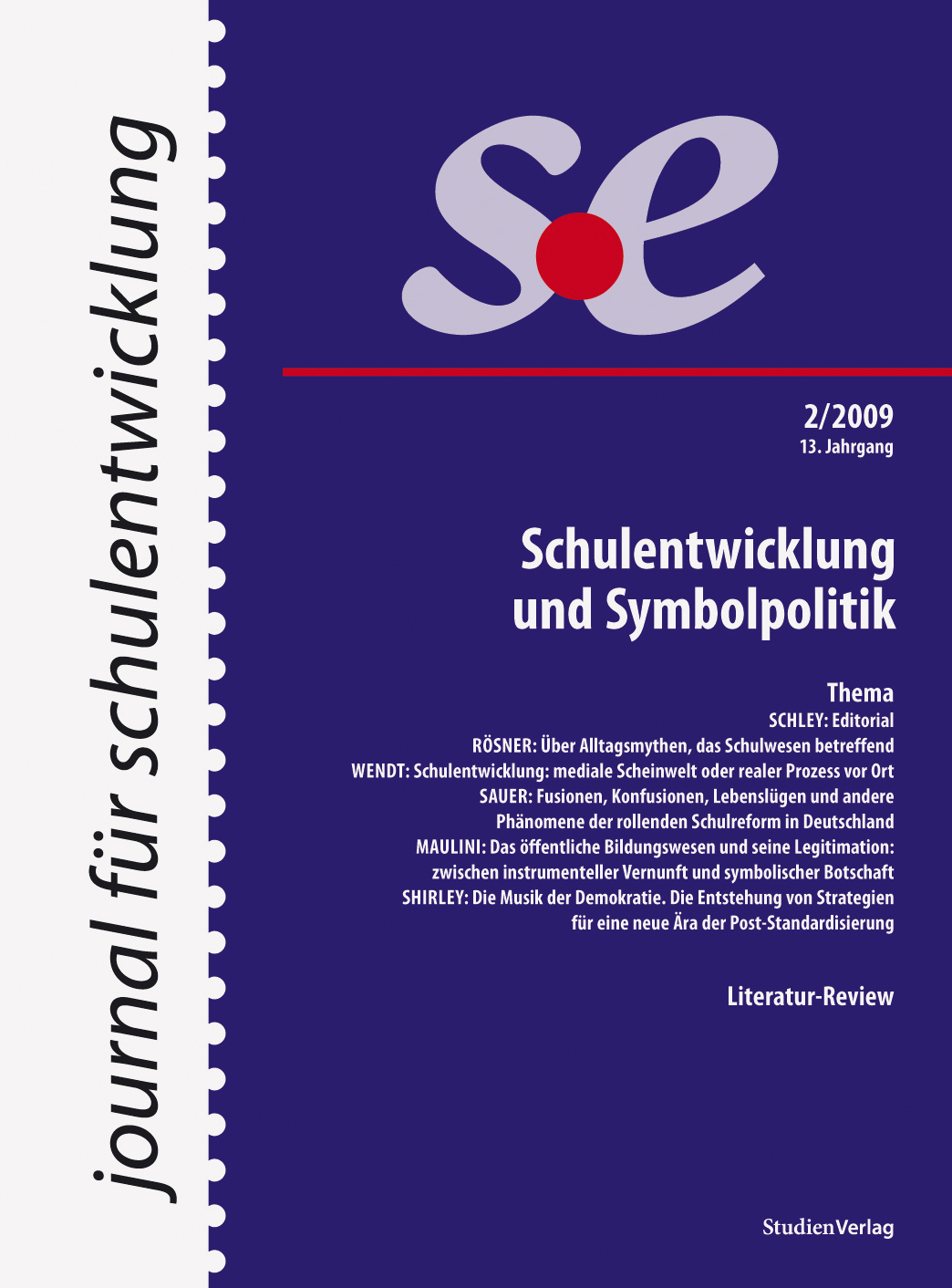 journal für schulentwicklung

se

2/2009
13. Jahrgang

Schulentwicklung und Symbolpolitik

Thema
SCHLEY: Editorial
RÖSNER: Über Alltagsmythen, das Schulwesen betreffend
WENDT: Schulentwicklung: mediale Scheinwelt oder realer Prozess vor Ort
SAUER: Fusionen, Konfusionen, Lebenslügen und andere Phänomene der rollenden Schulreform in Deutschland
MAULINI: Das öffentliche Bildungswesen und seine Legitimation: zwischen instrumenteller Vernunft und symbolischer Botschaft
SHIRLEY: Die Musik der Demokratie. Die Entstehung von Strategien für eine neue Ära der Post-Standardisierung

Literatur-Review

StudienVerlag